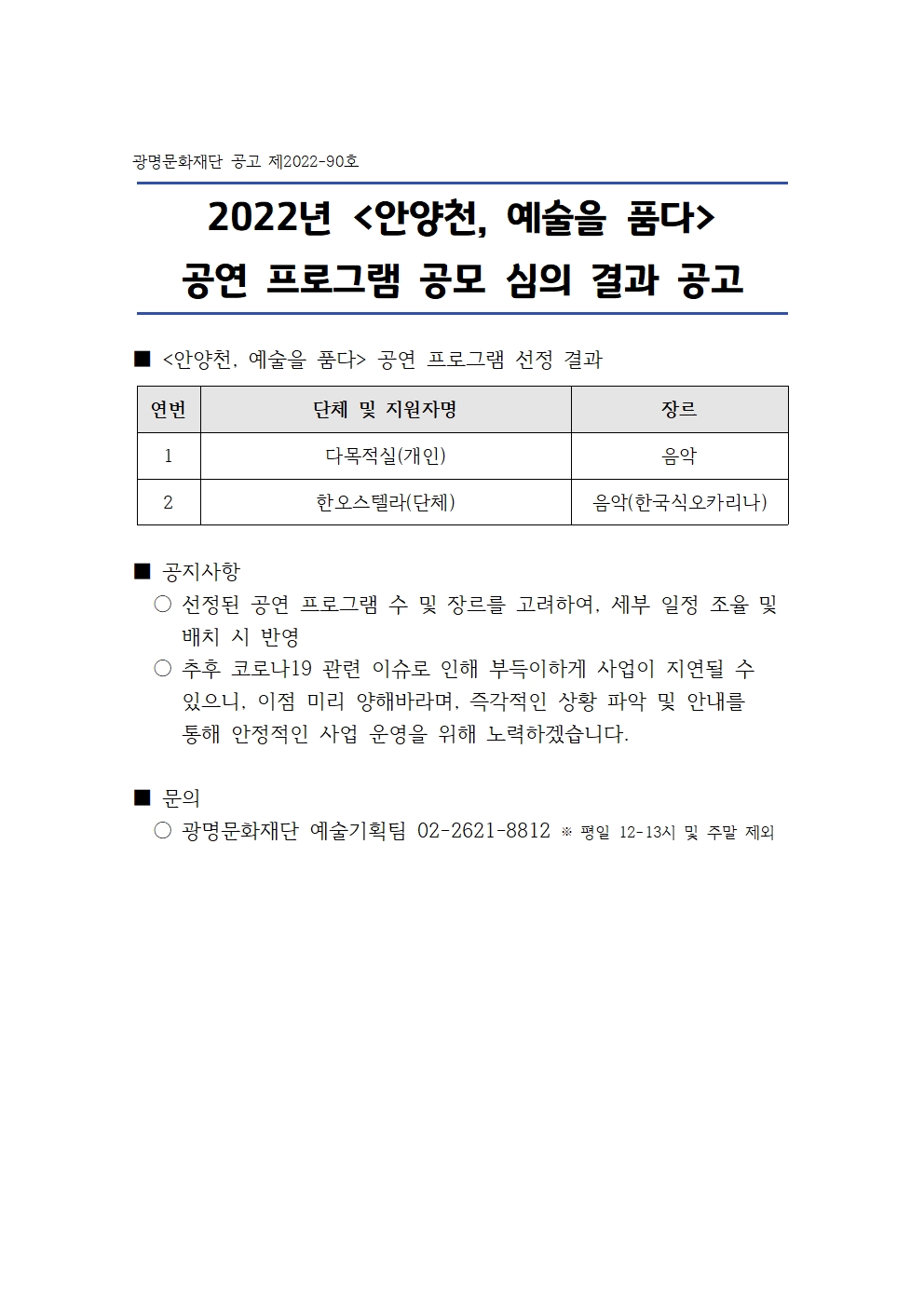 광명문화재단 공고 제2022-90호

2022년 <안양천, 예술을 품다>
공연 프로그램 공모 심의 결과 공고

■ <안양천, 예술을 품다> 공연 프로그램 선정 결과

| 연번 | 단체 및 지원자명 | 장르 |
|---|---|---|
| 1 | 다목적실(개인) | 음악 |
| 2 | 한오스텔라(단체) | 음악(한국식오카리나) |

■ 공지사항
○ 선정된 공연 프로그램 수 및 장르를 고려하여, 세부 일정 조율 및 배치 시 반영
○ 추후 코로나19 관련 이슈로 인해 부득이하게 사업이 지연될 수 있으니, 이점 미리 양해바라며, 즉각적인 상황 파악 및 안내를 통해 안정적인 사업 운영을 위해 노력하겠습니다.

■ 문의
○ 광명문화재단 예술기획팀 02-2621-8812 ※ 평일 12-13시 및 주말 제외